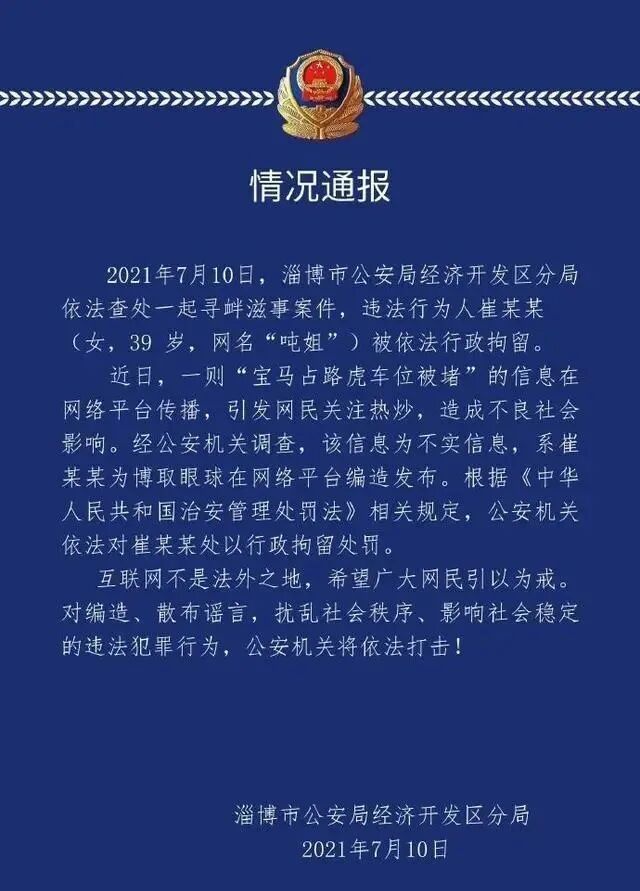 情况通报

2021年7月10日，淄博市公安局经济开发区分局依法查处一起寻衅滋事案件，违法行为人崔某某（女，39岁，网名“吨姐”）被依法行政拘留。

近日，一则“宝马占路虎车位被堵”的信息在网络平台传播，引发网民关注热炒，造成不良社会影响。经公安机关调查，该信息为不实信息，系崔某某为博取眼球在网络平台编造发布。根据《中华人民共和国治安管理处罚法》相关规定，公安机关依法对崔某某处以行政拘留处罚。

互联网不是法外之地，希望广大网民引以为戒。对编造、散布谣言，扰乱社会秩序、影响社会稳定的违法犯罪行为，公安机关将依法打击！

淄博市公安局经济开发区分局
2021年7月10日